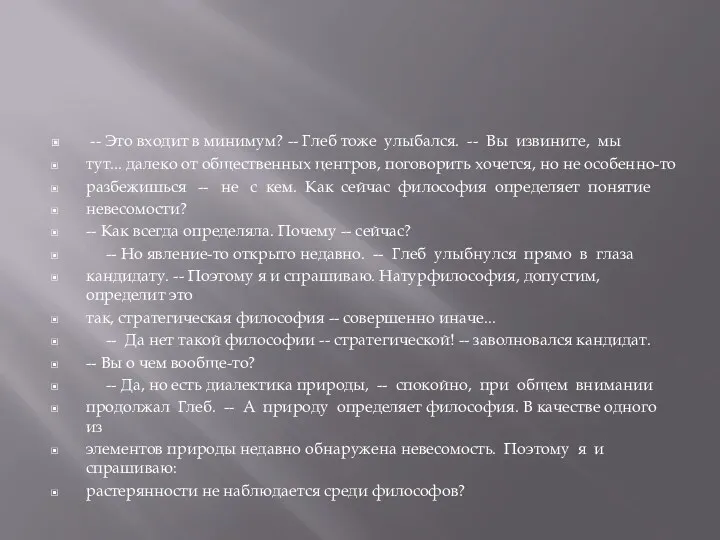 -- Это входит в минимум? -- Глеб тоже улыбался. -- Вы извините, мы
тут... далеко от общественных центров, поговорить хочется, но не особенно-то
разбежишься -- не с кем. Как сейчас философия определяет понятие
невесомости?
-- Как всегда определяла. Почему -- сейчас?
-- Но явление-то открыто недавно. -- Глеб улыбнулся прямо в глаза
кандидату. -- Поэтому я и спрашиваю. Натурфилософия, допустим, определит это
так, стратегическая философия -- совершенно иначе...
-- Да нет такой философии -- стратегической! -- заволновался кандидат.
-- Вы о чем вообще-то?
-- Да, но есть диалектика природы, -- спокойно, при общем внимании
продолжал Глеб. -- А природу определяет философия. В качестве одного из
элементов природы недавно обнаружена невесомость. Поэтому я и спрашиваю:
растерянности не наблюдается среди философов?